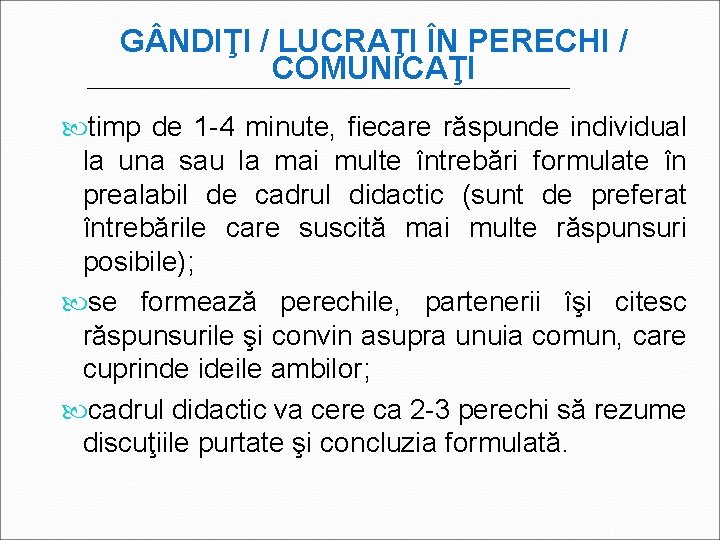 GÂNDIŢI / LUCRAŢI ÎN PERECHI / COMUNICAŢI

timp de 1-4 minute, fiecare răspunde individual la una sau la mai multe întrebări formulate în prealabil de cadrul didactic (sunt de preferat întrebările care suscită mai multe răspunsuri posibile);

se formează perechile, partenerii îşi citesc răspunsurile şi convin asupra unuia comun, care cuprinde ideile ambilor;

cadrul didactic va cere ca 2-3 perechi să rezume discuţiile purtate şi concluzia formulată.